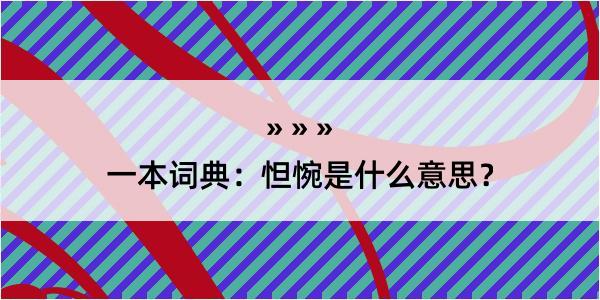 » » »

一本词典：怛惋是什么意思？